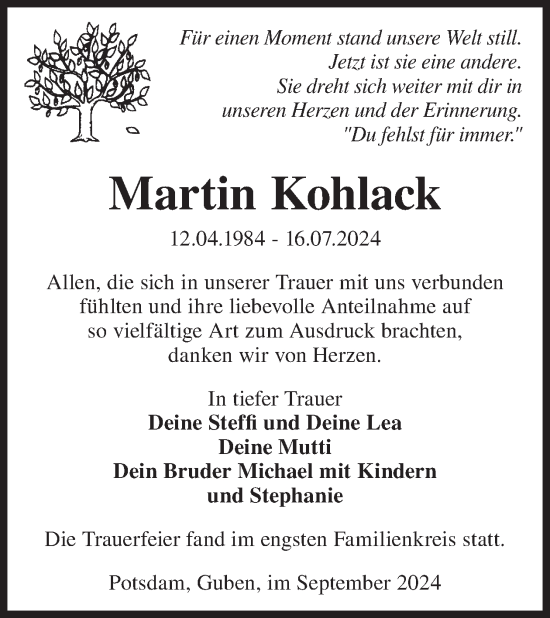 Für einen Moment stand unsere Welt still.
Jetzt ist sie eine andere.
Sie dreht sich weiter mit dir in
unseren Herzen und der Erinnerung.
"Du fehlst für immer."

Martin Kohlack

12.04.1984 - 16.07.2024

Allen, die sich in unserer Trauer mit uns verbunden fühlten und ihre liebevolle Anteilnahme auf so vielfältige Art zum Ausdruck brachten, danken wir von Herzen.

In tiefer Trauer
Deine Steffi und Deine Lea
Deine Mutti
Dein Bruder Michael mit Kindern
und Stephanie

Die Trauerfeier fand im engsten Familienkreis statt.

Potsdam, Guben, im September 2024